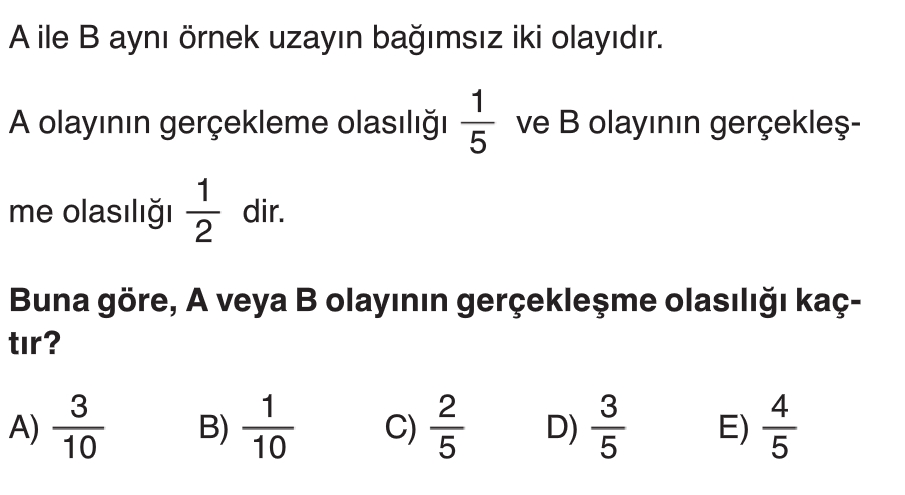 A ile B aynı örnek uzayın bağımsız iki olayıdır.

A olayının gerçekleme olasılığı $\frac{1}{5}$ ve B olayının gerçekleşme olasılığı $\frac{1}{2}$ dir.

Buna göre, A veya B olayının gerçekleşme olasılığı kaçtır?

A) $\frac{3}{10}$ B) $\frac{1}{10}$ C) $\frac{2}{5}$ D) $\frac{3}{5}$ E) $\frac{4}{5}$